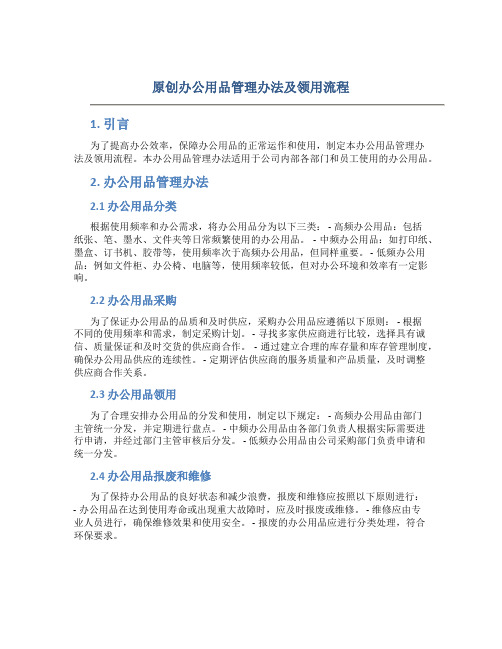 原创办公用品管理办法及领用流程

1. 引言

为了提高办公效率，保障办公用品的正常运作和使用，制定本办公用品管理办法及领用流程。本办公用品管理办法适用于公司内部各部门和员工使用的办公用品。

2. 办公用品管理办法

2.1 办公用品分类

根据使用频率和办公需求，将办公用品分为以下三类： - 高频办公用品：包括纸张、笔、墨水、文件夹等日常频繁使用的办公用品。 - 中频办公用品：如打印纸、墨盒、订书机、胶带等，使用频率次于高频办公用品，但同样重要。 - 低频办公用品：例如文件柜、办公椅、电脑等，使用频率较低，但对办公环境和效率有一定影响。

2.2 办公用品采购

为了保证办公用品的品质和及时供应，采购办公用品应遵循以下原则： - 根据不同的使用频率和需求，制定采购计划。 - 寻找多家供应商进行比较，选择具有诚信、质量保证和及时交货的供应商合作。 - 通过建立合理的库存量和库存管理制度，确保办公用品供应的连续性。 - 定期评估供应商的服务质量和产品质量，及时调整供应商合作关系。

2.3 办公用品领用

为了合理安排办公用品的分发和使用，制定以下规定： - 高频办公用品由部门主管统一分发，并定期进行盘点。 - 中频办公用品由各部门负责人根据实际需要进行申请，并经过部门主管审核后分发。 - 低频办公用品由公司采购部门负责申请和统一分发。

2.4 办公用品报废和维修

为了保持办公用品的良好状态和减少浪费，报废和维修应按照以下原则进行： - 办公用品在达到使用寿命或出现重大故障时，应及时报废或维修。 - 维修应由专业人员进行，确保维修效果和使用安全。 - 报废的办公用品应进行分类处理，符合环保要求。